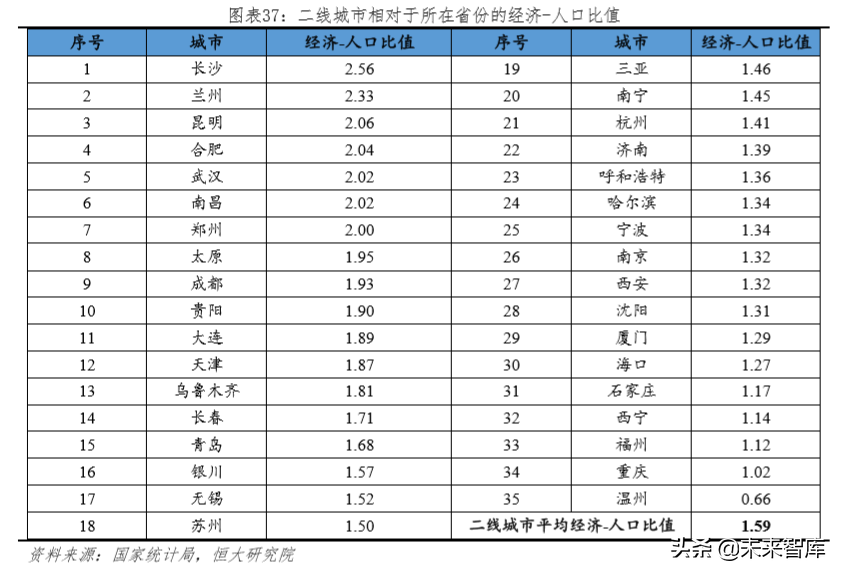 图表37：二线城市相对于所在省份的经济-人口比值

| 序号 | 城市 | 经济-人口比值 | 序号 | 城市 | 经济-人口比值 |
|---|---|---|---|---|---|
| 1 | 长沙 | 2.56 | 19 | 三亚 | 1.46 |
| 2 | 兰州 | 2.33 | 20 | 南宁 | 1.45 |
| 3 | 昆明 | 2.06 | 21 | 杭州 | 1.41 |
| 4 | 合肥 | 2.04 | 22 | 济南 | 1.39 |
| 5 | 武汉 | 2.02 | 23 | 呼和浩特 | 1.36 |
| 6 | 南昌 | 2.02 | 24 | 哈尔滨 | 1.34 |
| 7 | 郑州 | 2.00 | 25 | 宁波 | 1.34 |
| 8 | 太原 | 1.95 | 26 | 南京 | 1.32 |
| 9 | 成都 | 1.93 | 27 | 西安 | 1.32 |
| 10 | 贵阳 | 1.90 | 28 | 沈阳 | 1.31 |
| 11 | 大连 | 1.89 | 29 | 厦门 | 1.29 |
| 12 | 天津 | 1.87 | 30 | 海口 | 1.27 |
| 13 | 乌鲁木齐 | 1.81 | 31 | 石家庄 | 1.17 |
| 14 | 长春 | 1.71 | 32 | 西宁 | 1.14 |
| 15 | 青岛 | 1.68 | 33 | 福州 | 1.12 |
| 16 | 银川 | 1.57 | 34 | 重庆 | 1.02 |
| 17 | 无锡 | 1.52 | 35 | 温州 | 0.66 |
| 18 | 苏州 | 1.50 | 二线城市平均经济-人口比值 | | 1.59 |

资料来源：国家统计局，恒大研究院

头条 @未来智库